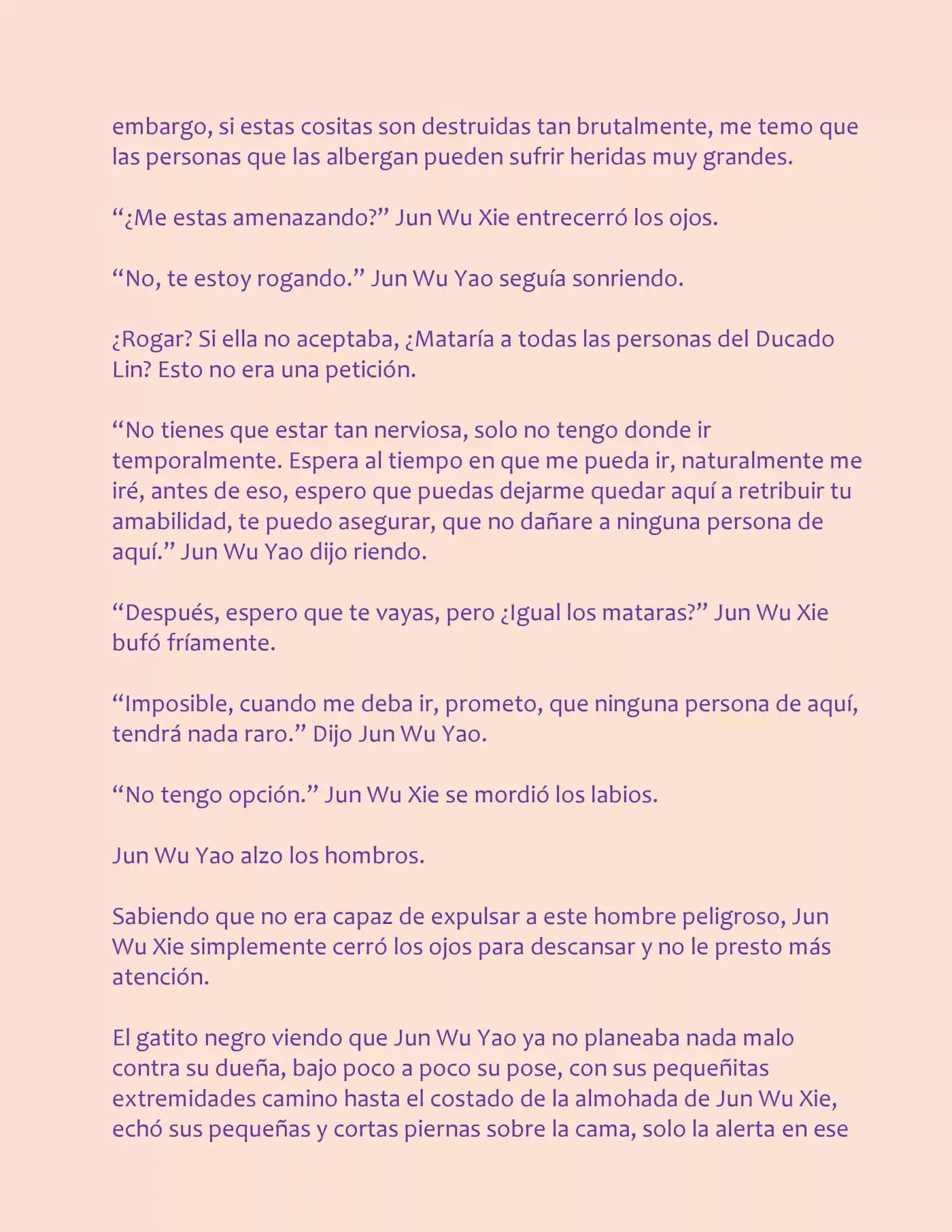 embargo, si estas cositas son destruidas tan brutalmente, me temo que las personas que las albergan pueden sufrir heridas muy grandes.

“¿Me estas amenazando?” Jun Wu Xie entrecerró los ojos.

“No, te estoy rogando.” Jun Wu Yao seguía sonriendo.

¿Rogar? Si ella no aceptaba, ¿Mataría a todas las personas del Ducado Lin? Esto no era una petición.

“No tienes que estar tan nerviosa, solo no tengo donde ir temporalmente. Espera al tiempo en que me pueda ir, naturalmente me iré, antes de eso, espero que puedas dejarme quedar aquí a retribuir tu amabilidad, te puedo asegurar, que no dañare a ninguna persona de aquí.” Jun Wu Yao dijo riendo.

“Después, espero que te vayas, pero ¿Igual los mataras?” Jun Wu Xie bufó fríamente.

“Imposible, cuando me deba ir, prometo, que ninguna persona de aquí, tendrá nada raro.” Dijo Jun Wu Yao.

“No tengo opción.” Jun Wu Xie se mordió los labios.

Jun Wu Yao alzo los hombros.

Sabiendo que no era capaz de expulsar a este hombre peligroso, Jun Wu Xie simplemente cerró los ojos para descansar y no le presto más atención.

El gatito negro viendo que Jun Wu Yao ya no planeaba nada malo contra su dueña, bajo poco a poco su pose, con sus pequeñitas extremidades camino hasta el costado de la almohada de Jun Wu Xie, echó sus pequeñas y cortas piernas sobre la cama, solo la alerta en ese